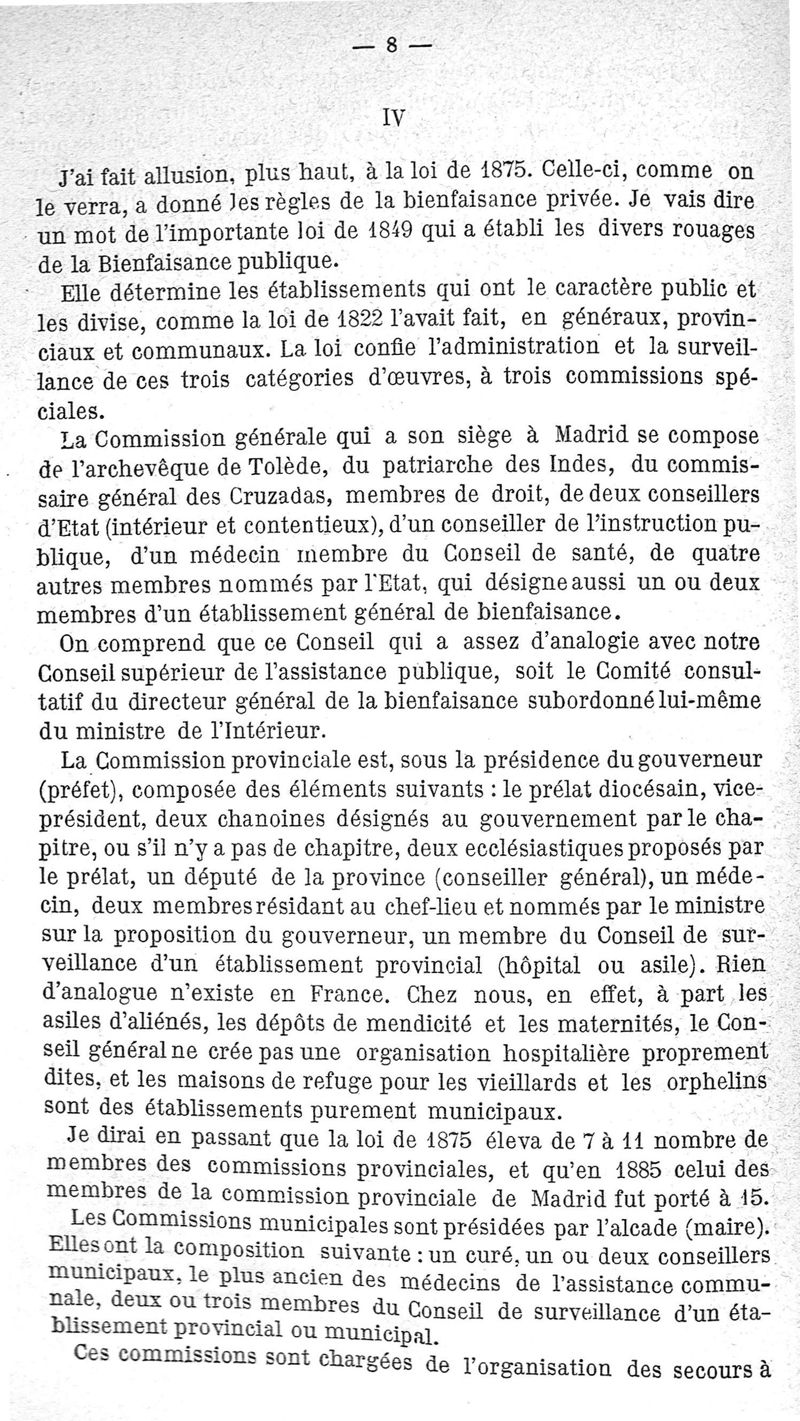 — 8 —

IV

J'ai fait allusion, plus haut, à la loi de 1875. Celle-ci, comme on le verra, a donné les règles de la bienfaisance privée. Je vais dire un mot de l'importante loi de 1849 qui a établi les divers rouages de la Bienfaisance publique.

Elle détermine les établissements qui ont le caractère public et les divise, comme la loi de 1822 l'avait fait, en généraux, provinciaux et communaux. La loi confie l'administration et la surveillance de ces trois catégories d'œuvres, à trois commissions spéciales.

La Commission générale qui a son siège à Madrid se compose de l'archevêque de Tolède, du patriarche des Indes, du commissaire général des Cruzadas, membres de droit, de deux conseillers d'Etat (intérieur et contentieux), d'un conseiller de l'instruction publique, d'un médecin membre du Conseil de santé, de quatre autres membres nommés par l'Etat, qui désigne aussi un ou deux membres d'un établissement général de bienfaisance.

On comprend que ce Conseil qui a assez d'analogie avec notre Conseil supérieur de l'assistance publique, soit le Comité consultatif du directeur général de la bienfaisance subordonné lui-même du ministre de l'Intérieur.

La Commission provinciale est, sous la présidence du gouverneur (préfet), composée des éléments suivants : le prélat diocésain, vice-président, deux chanoines désignés au gouvernement par le chapitre, ou s'il n'y a pas de chapitre, deux ecclésiastiques proposés par le prélat, un député de la province (conseiller général), un médecin, deux membres résidant au chef-lieu et nommés par le ministre sur la proposition du gouverneur, un membre du Conseil de surveillance d'un établissement provincial (hôpital ou asile). Rien d'analogue n'existe en France. Chez nous, en effet, à part les asiles d'aliénés, les dépôts de mendicité et les maternités, le Conseil général ne crée pas une organisation hospitalière proprement dites, et les maisons de refuge pour les vieillards et les orphelins sont des établissements purement municipaux.

Je dirai en passant que la loi de 1875 éleva de 7 à 11 nombre de membres des commissions provinciales, et qu'en 1885 celui des membres de la commission provinciale de Madrid fut porté à 15.

Les Commissions municipales sont présidées par l'alcade (maire). Elles ont la composition suivante : un curé, un ou deux conseillers municipaux, le plus ancien des médecins de l'assistance communale, deux ou trois membres du Conseil de surveillance d'un établissement provincial ou municipal.

Ces commissions sont chargées de l'organisation des secours à